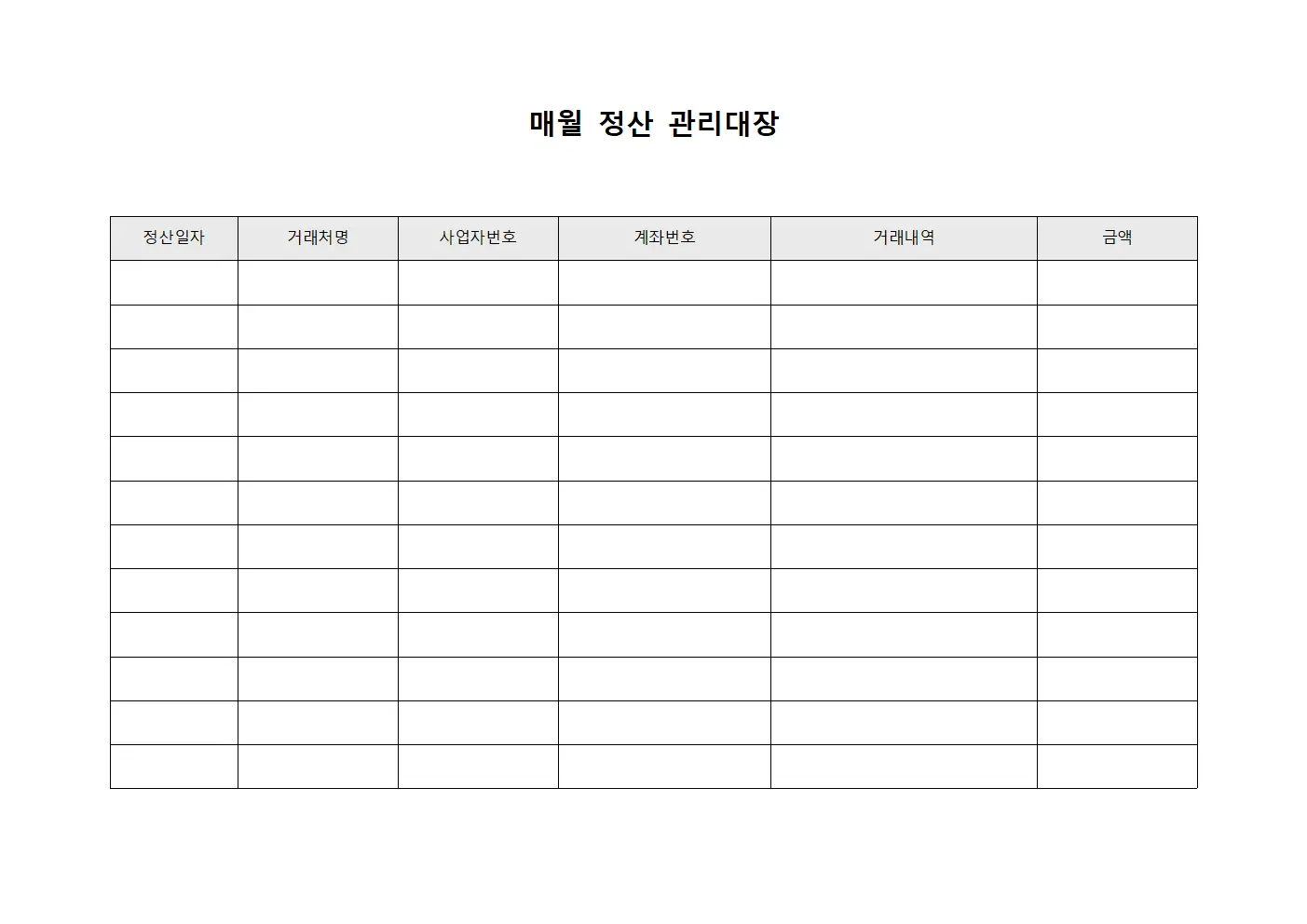 매월 정산 관리대장

| 정산일자 | 거래처명 | 사업자번호 | 계좌번호 | 거래내역 | 금액 |
|---|---|---|---|---|---|
| | | | | | |
| | | | | | |
| | | | | | |
| | | | | | |
| | | | | | |
| | | | | | |
| | | | | | |
| | | | | | |
| | | | | | |
| | | | | | |
| | | | | | |
| | | | | | |